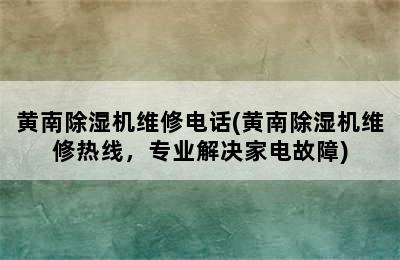 黄南除湿机维修电话(黄南除湿机维修热线，专业解决家电故障)